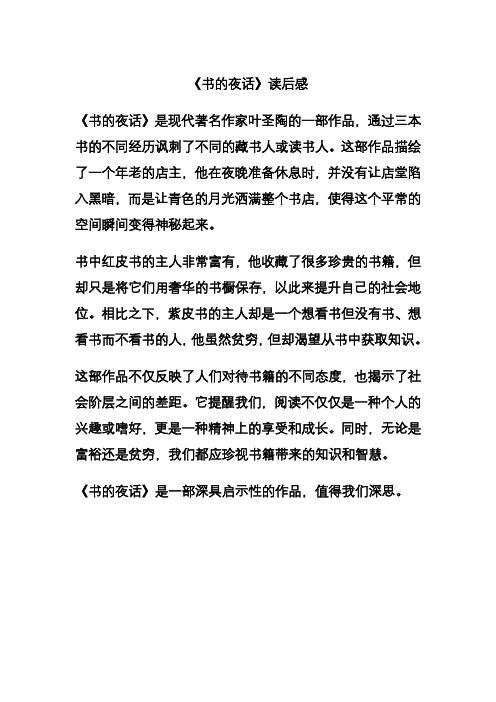 《书的夜话》读后感

《书的夜话》是现代著名作家叶圣陶的一部作品，通过三本书的不同经历讽刺了不同的藏书人或读书人。这部作品描绘了一个年老的店主，他在夜晚准备休息时，并没有让店堂陷入黑暗，而是让青色的月光洒满整个书店，使得这个平常的空间瞬间变得神秘起来。

书中红皮书的主人非常富有，他收藏了很多珍贵的书籍，但却只是将它们用奢华的书橱保存，以此来提升自己的社会地位。相比之下，紫皮书的主人却是一个想看书但没有书、想看书而不看书的人，他虽然贫穷，但却渴望从书中获取知识。

这部作品不仅反映了人们对待书籍的不同态度，也揭示了社会阶层之间的差距。它提醒我们，阅读不仅仅是一种个人的兴趣或嗜好，更是一种精神上的享受和成长。同时，无论是富裕还是贫穷，我们都应珍视书籍带来的知识和智慧。

《书的夜话》是一部深具启示性的作品，值得我们深思。